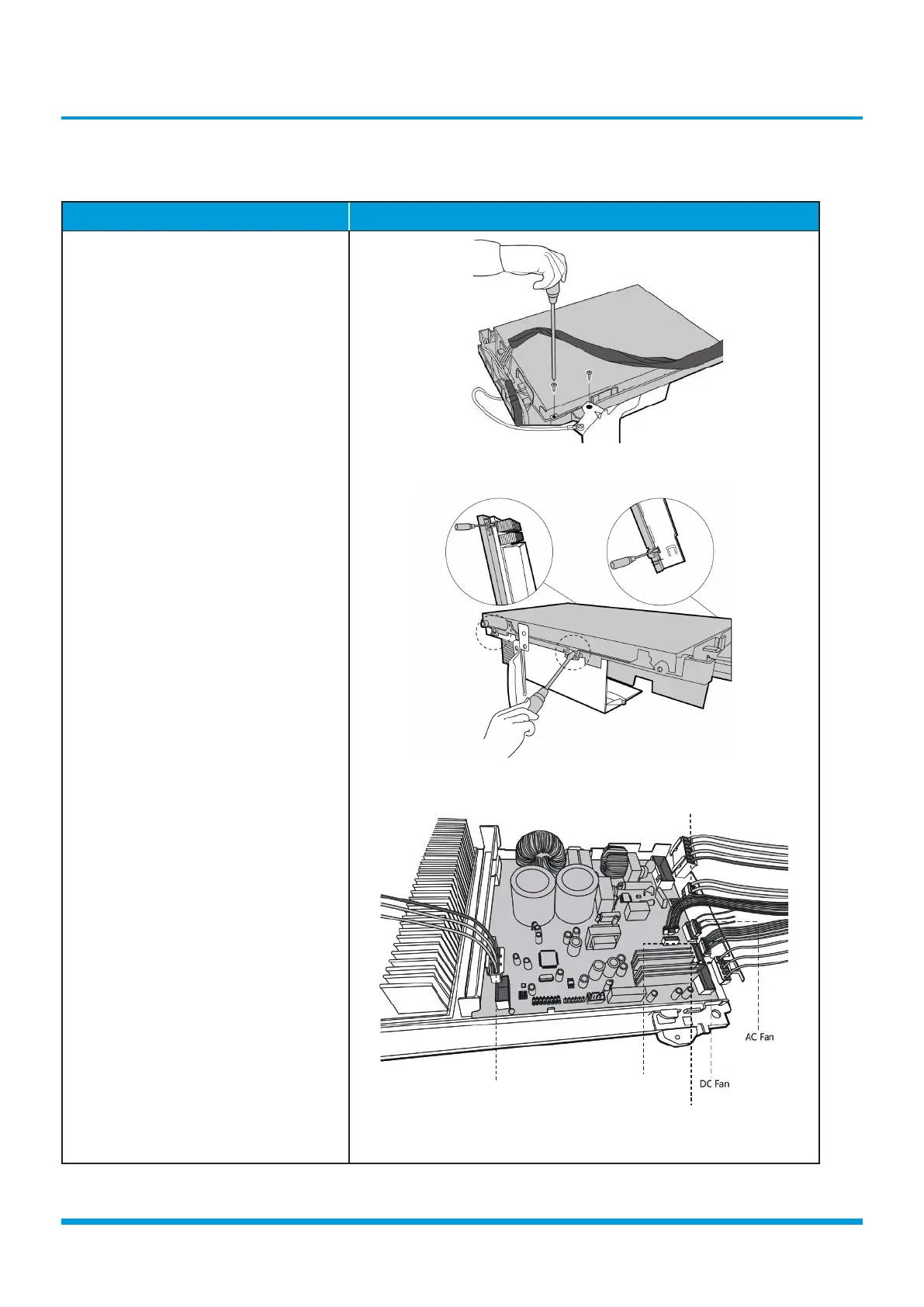 AC Fan

DC Fan